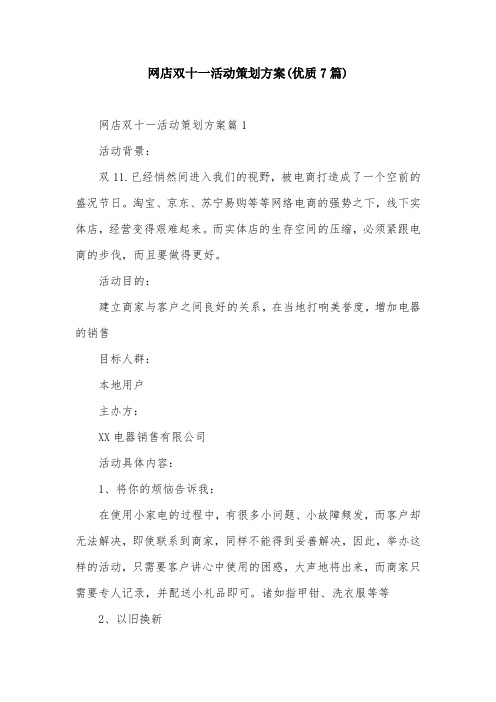 网店双十一活动策划方案(优质7篇)

网店双十一活动策划方案篇1

活动背景:

双11.已经悄然间进入我们的视野，被电商打造成了一个空前的盛况节日。淘宝、京东、苏宁易购等等网络电商的强势之下，线下实体店，经营变得艰难起来。而实体店的生存空间的压缩，必须紧跟电商的步伐，而且要做得更好。

活动目的:

建立商家与客户之间良好的关系，在当地打响美誉度，增加电器的销售

目标人群:

本地用户

主办方:

XX电器销售有限公司

活动具体内容:

1、将你的烦恼告诉我:

在使用小家电的过程中，有很多小问题、小故障频发，而客户却无法解决，即使联系到商家，同样不能得到妥善解决，因此，举办这样的活动，只需要客户讲心中使用的困惑，大声地将出来，而商家只需要专人记录，并配送小礼品即可。诸如指甲钳、洗衣服等等

2、以旧换新